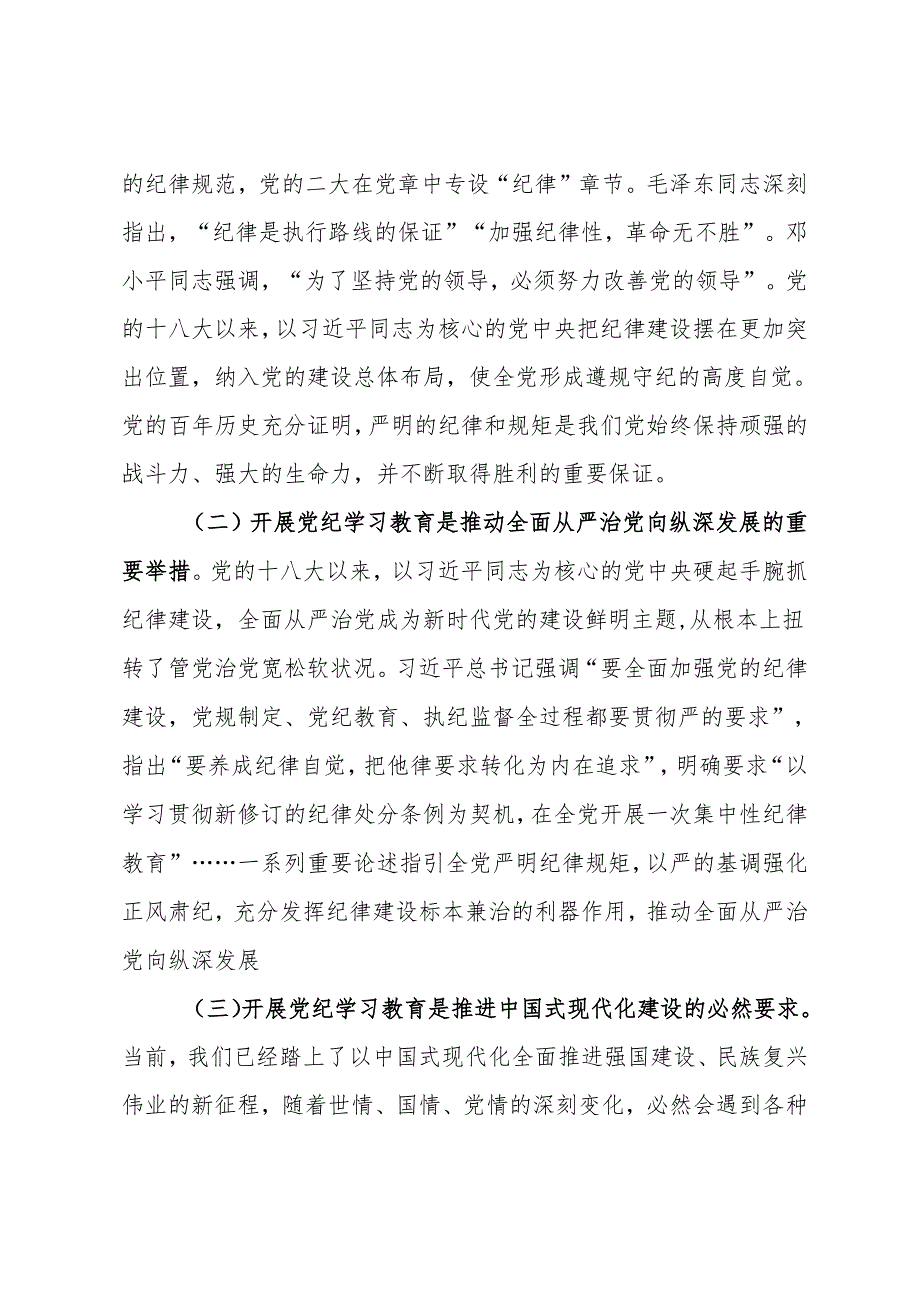 的纪律规范，党的二大在党章中专设“纪律”章节。毛泽东同志深刻指出，“纪律是执行路线的保证”“加强纪律性，革命无不胜”。邓小平同志强调，“为了坚持党的领导，必须努力改善党的领导”。党的十八大以来，以习近平同志为核心的党中央把纪律建设摆在更加突出位置，纳入党的建设总体布局，使全党形成遵规守纪的高度自觉。党的百年历史充分证明，严明的纪律和规矩是我们党始终保持顽强的战斗力、强大的生命力，并不断取得胜利的重要保证。

（二）开展党纪学习教育是推动全面从严治党向纵深发展的重要举措。党的十八大以来，以习近平同志为核心的党中央硬起手腕抓纪律建设，全面从严治党成为新时代党的建设鲜明主题，从根本上扭转了管党治党宽松软状况。习近平总书记强调“要全面加强党的纪律建设，党规制定、党纪教育、执纪监督全过程都要贯彻严的要求”，指出“要养成纪律自觉，把他律要求转化为内在追求”，明确要求“以学习贯彻新修订的纪律处分条例为契机，在全党开展一次集中性纪律教育”……一系列重要论述指引全党严明纪律规矩，以严的基调强化正风肃纪，充分发挥纪律建设标本兼治的利器作用，推动全面从严治党向纵深发展

（三)开展党纪学习教育是推进中国式现代化建设的必然要求。当前，我们已经踏上了以中国式现代化全面推进强国建设、民族复兴伟业的新征程，随着世情、国情、党情的深刻变化，必然会遇到各种